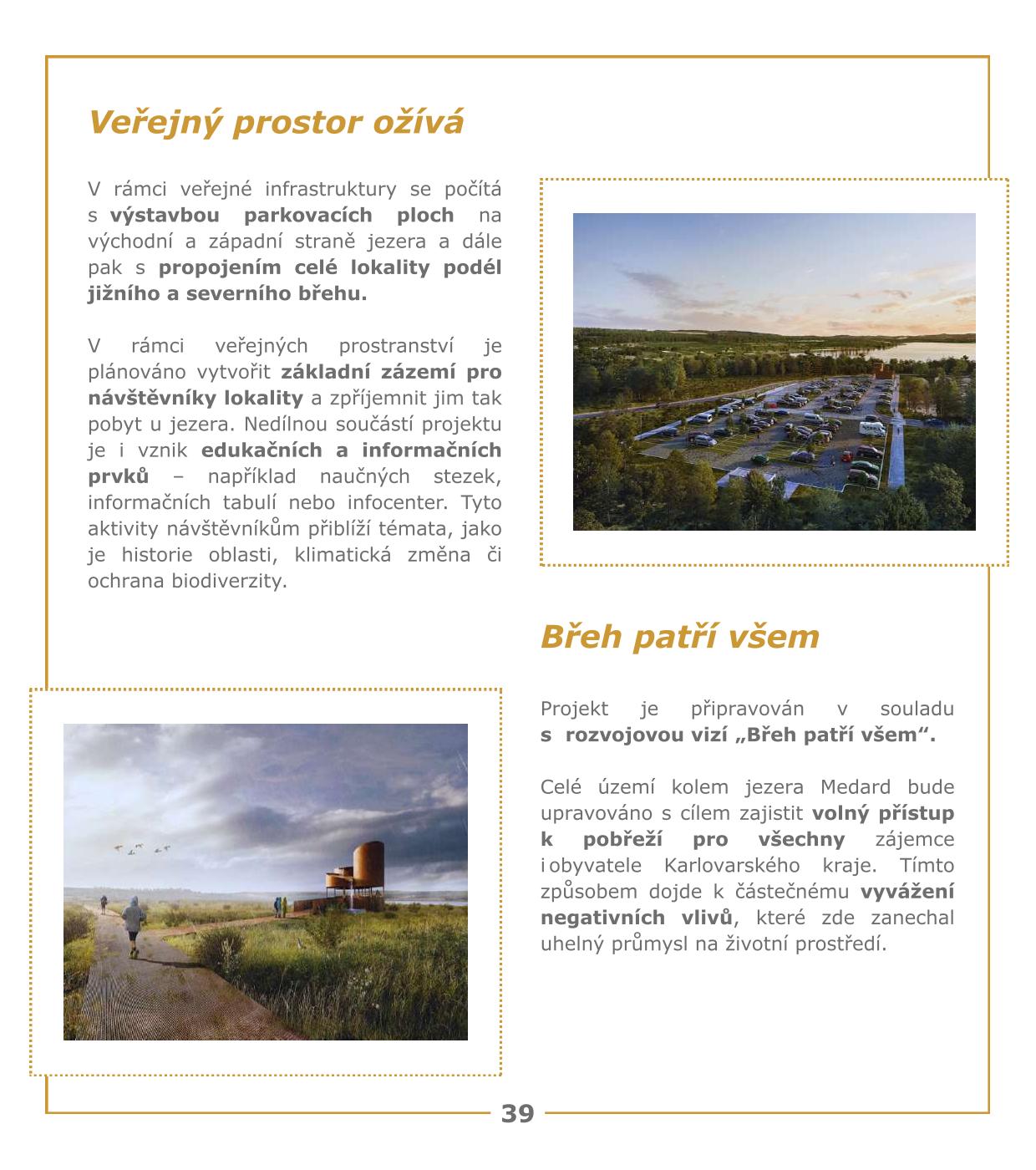 Veřejný prostor ožívá

V rámci veřejné infrastruktury se počítá s výstavbou parkovacích ploch na východní a západní straně jezera a dále pak s propojením celé lokality podél jižního a severního břehu.

V rámci veřejných prostranství je plánováno vytvořit základní zázemí pro návštěvníky lokality a zpříjemnit jim tak pobyt u jezera. Nedílnou součástí projektu je i vznik edukačních a informačních prvků – například naučných stezek, informačních tabulí nebo infocenter. Tyto aktivity návštěvníkům přiblíží témata, jako je historie oblasti, klimatická změna či ochrana biodiverzity.

Břeh patří všem

Projekt je připravován v souladu s rozvojovou vizí „Břeh patří všem“.

Celé území kolem jezera Medard bude upravováno s cílem zajistit volný přístup k pobřeží pro všechny zájemce i obyvatele Karlovarského kraje. Tímto způsobem dojde k částečnému vyvážení negativních vlivů, které zde zanechal uhelný průmysl na životní prostředí.

39